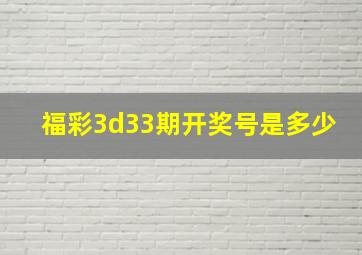 福彩3d33期开奖号是多少